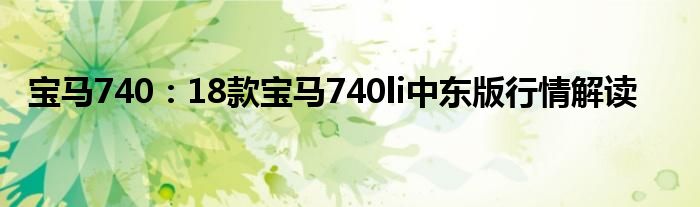 宝马740：18款宝马740li中东版行情解读